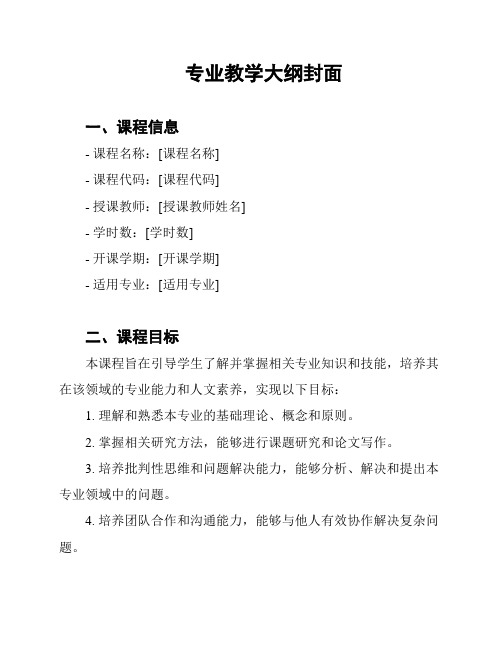 专业教学大纲封面

一、课程信息

- 课程名称：[课程名称]

- 课程代码：[课程代码]

- 授课教师：[授课教师姓名]

- 学时数：[学时数]

- 开课学期：[开课学期]

- 适用专业：[适用专业]

二、课程目标

本课程旨在引导学生了解并掌握相关专业知识和技能，培养其在该领域的专业能力和人文素养，实现以下目标：

1. 理解和熟悉本专业的基础理论、概念和原则。

2. 掌握相关研究方法，能够进行课题研究和论文写作。

3. 培养批判性思维和问题解决能力，能够分析、解决和提出本专业领域中的问题。

4. 培养团队合作和沟通能力，能够与他人有效协作解决复杂问题。